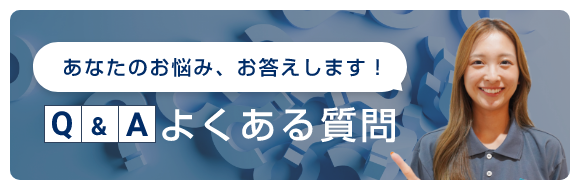 あなたのお悩み、お答えします！

Q & A よくある質問